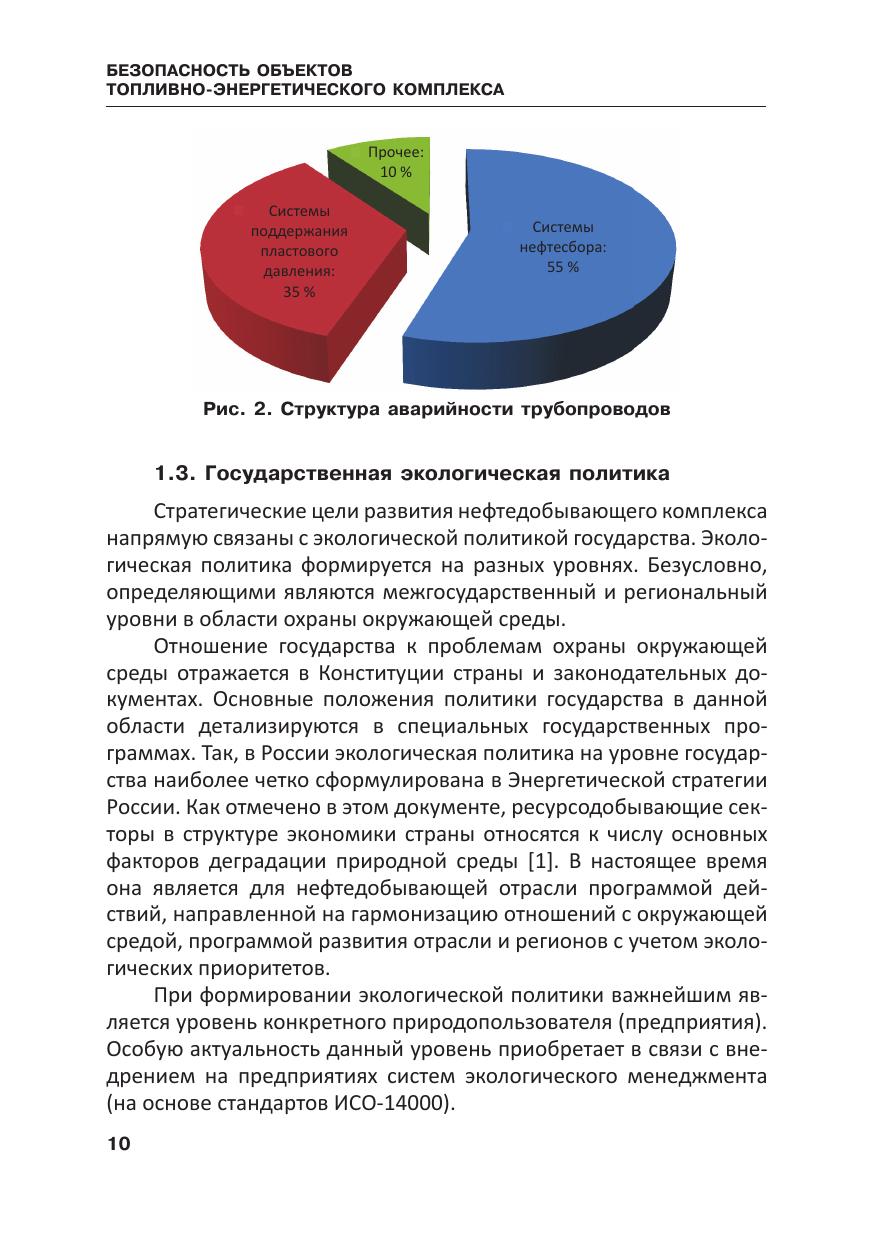 БЕЗОПАСНОСТЬ ОБЪЕКТОВ
ТОПЛИВНО-ЭНЕРГЕТИЧЕСКОГО КОМПЛЕКСА

Прочее: 10 %

Системы поддержания пластового давления: 35 %

Системы нефтесбора: 55 %

Рис. 2. Структура аварийности трубопроводов

1.3. Государственная экологическая политика

Стратегические цели развития нефтедобывающего комплекса напрямую связаны с экологической политикой государства. Экологическая политика формируется на разных уровнях. Безусловно, определяющими являются межгосударственный и региональный уровни в области охраны окружающей среды.

Отношение государства к проблемам охраны окружающей среды отражается в Конституции страны и законодательных документах. Основные положения политики государства в данной области детализируются в специальных государственных программах. Так, в России экологическая политика на уровне государства наиболее четко сформулирована в Энергетической стратегии России. Как отмечено в этом документе, ресурсодобывающие секторы в структуре экономики страны относятся к числу основных факторов деградации природной среды [1]. В настоящее время она является для нефтедобывающей отрасли программой действий, направленной на гармонизацию отношений с окружающей средой, программой развития отрасли и регионов с учетом экологических приоритетов.

При формировании экологической политики важнейшим является уровень конкретного природопользователя (предприятия). Особую актуальность данный уровень приобретает в связи с внедрением на предприятиях систем экологического менеджмента (на основе стандартов ИСО-14000).

10